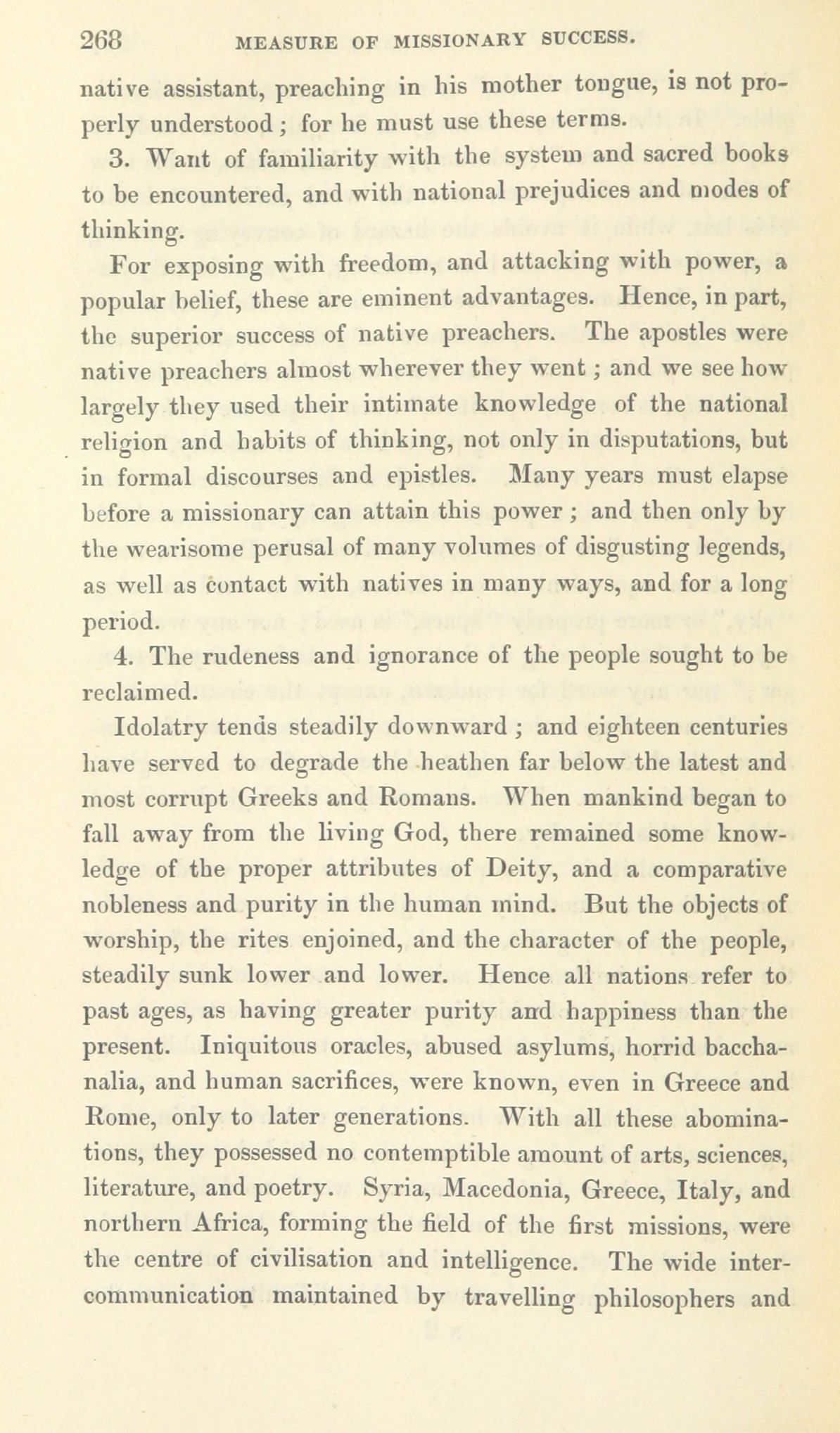 268 MEASURE OF MISSIONARY SUCCESS.

native assistant, preaching in his mother tongue, is not properly understood; for he must use these terms.

3. Want of familiarity with the system and sacred books to be encountered, and with national prejudices and modes of thinking.

For exposing with freedom, and attacking with power, a popular belief, these are eminent advantages. Hence, in part, the superior success of native preachers. The apostles were native preachers almost wherever they went; and we see how largely they used their intimate knowledge of the national religion and habits of thinking, not only in disputations, but in formal discourses and epistles. Many years must elapse before a missionary can attain this power; and then only by the wearisome perusal of many volumes of disgusting legends, as well as contact with natives in many ways, and for a long period.

4. The rudeness and ignorance of the people sought to be reclaimed.

Idolatry tends steadily downward; and eighteen centuries have served to degrade the heathen far below the latest and most corrupt Greeks and Romans. When mankind began to fall away from the living God, there remained some knowledge of the proper attributes of Deity, and a comparative nobleness and purity in the human mind. But the objects of worship, the rites enjoined, and the character of the people, steadily sunk lower and lower. Hence all nations refer to past ages, as having greater purity and happiness than the present. Iniquitous oracles, abused asylums, horrid bacchanalia, and human sacrifices, were known, even in Greece and Rome, only to later generations. With all these abominations, they possessed no contemptible amount of arts, sciences, literature, and poetry. Syria, Macedonia, Greece, Italy, and northern Africa, forming the field of the first missions, were the centre of civilisation and intelligence. The wide intercommunication maintained by travelling philosophers and